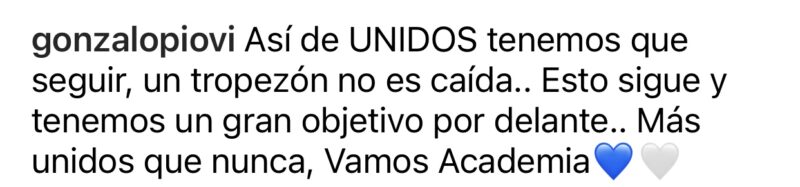 gonzalopiovi Así de UNIDOS tenemos que seguir, un tropezón no es caída.. Esto sigue y tenemos un gran objetivo por delante.. Más unidos que nunca, Vamos Academia💙🤍